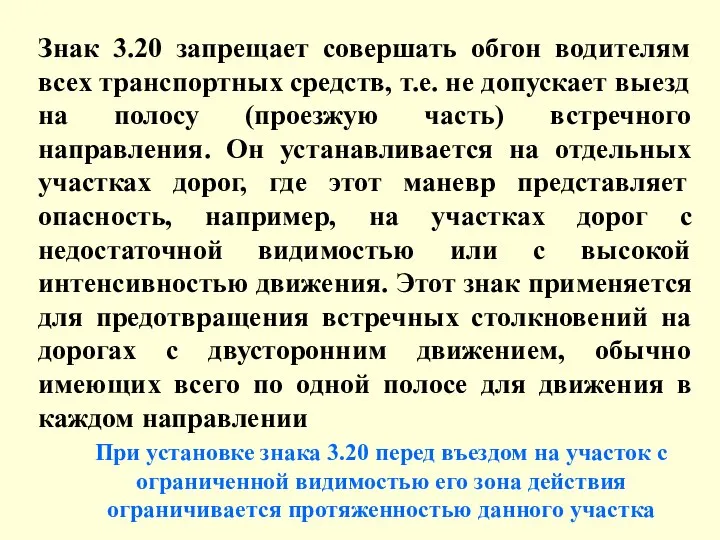 Знак 3.20 запрещает совершать обгон водителям всех транспортных средств, т.е. не допускает выезд на полосу (проезжую часть) встречного направления. Он устанавливается на отдельных участках дорог, где этот маневр представляет опасность, например, на участках дорог с недостаточной видимостью или с высокой интенсивностью движения. Этот знак применяется для предотвращения встречных столкновений на дорогах с двусторонним движением, обычно имеющих всего по одной полосе для движения в каждом направлении

При установке знака 3.20 перед въездом на участок с ограниченной видимостью его зона действия ограничивается протяженностью данного участка